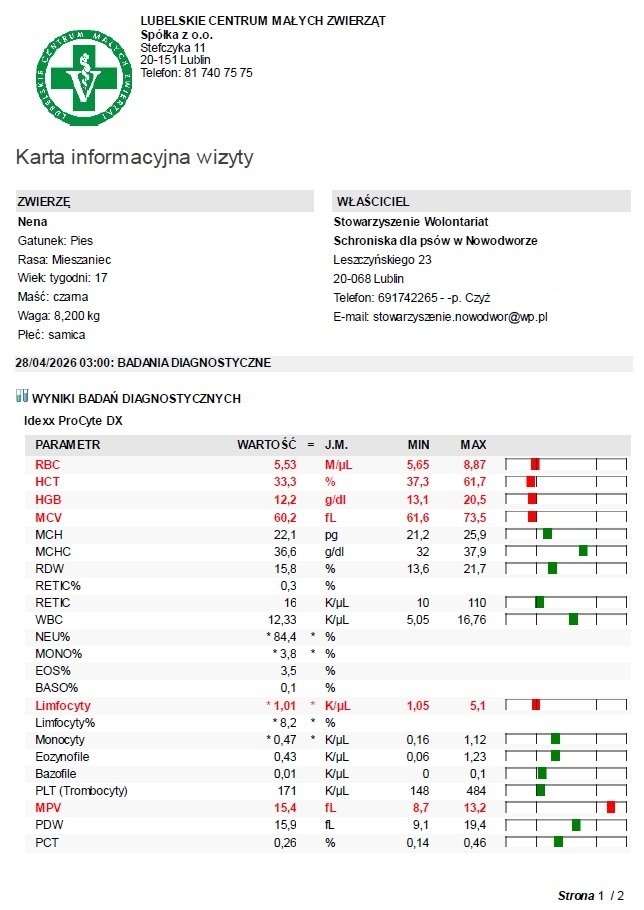 LUBELSKIE CENTRUM MAŁYCH ZWIERZĄT
Spółka z o.o.
Stefczyka 11
20-151 Lublin
Telefon: 81 740 75 75

Karta informacyjna wizyty

ZWIERZĘ
Nena
Gatunek: Pies
Rasa: Mieszaniec
Wiek: tygodni: 17
Maść: czarna
Waga: 8,200 kg
Płeć: samica

WŁAŚCICIEL
Stowarzyszenie Wolontariat
Schroniska dla psów w Nowodworze
Leszczyńskiego 23
20-068 Lublin
Telefon: 691742265 - -p. Czyż
E-mail: stowarzyszenie.nowodwor@wp.pl

28/04/2026 03:00: BADANIA DIAGNOSTYCZNE

WYNIKI BADAŃ DIAGNOSTYCZNYCH
Idexx ProCyte DX

| PARAMETR | WARTOŚĆ | = | J.M. | MIN | MAX |
|---|---|---|---|---|---|
| RBC | 5,53 | | M/µL | 5,65 | 8,87 |
| HCT | 33,3 | | % | 37,3 | 61,7 |
| HGB | 12,2 | | g/dl | 13,1 | 20,5 |
| MCV | 60,2 | | fL | 61,6 | 73,5 |
| MCH | 22,1 | | pg | 21,2 | 25,9 |
| MCHC | 36,6 | | g/dl | 32 | 37,9 |
| RDW | 15,8 | | % | 13,6 | 21,7 |
| RETIC% | 0,3 | | % | | |
| RETIC | 16 | | K/µL | 10 | 110 |
| WBC | 12,33 | | K/µL | 5,05 | 16,76 |
| NEU% | * 84,4 | * | % | | |
| MONO% | * 3,8 | * | % | | |
| EOS% | 3,5 | | % | | |
| BASO% | 0,1 | | % | | |
| Limfocyty | * 1,01 | * | K/µL | 1,05 | 5,1 |
| Limfocyty% | * 8,2 | * | % | | |
| Monocyty | * 0,47 | * | K/µL | 0,16 | 1,12 |
| Eozynofile | 0,43 | | K/µL | 0,06 | 1,23 |
| Bazofile | 0,01 | | K/µL | 0 | 0,1 |
| PLT (Trombocyty) | 171 | | K/µL | 148 | 484 |
| MPV | 15,4 | | fL | 8,7 | 13,2 |
| PDW | 15,9 | | fL | 9,1 | 19,4 |
| PCT | 0,26 | | % | 0,14 | 0,46 |

Strona 1 / 2